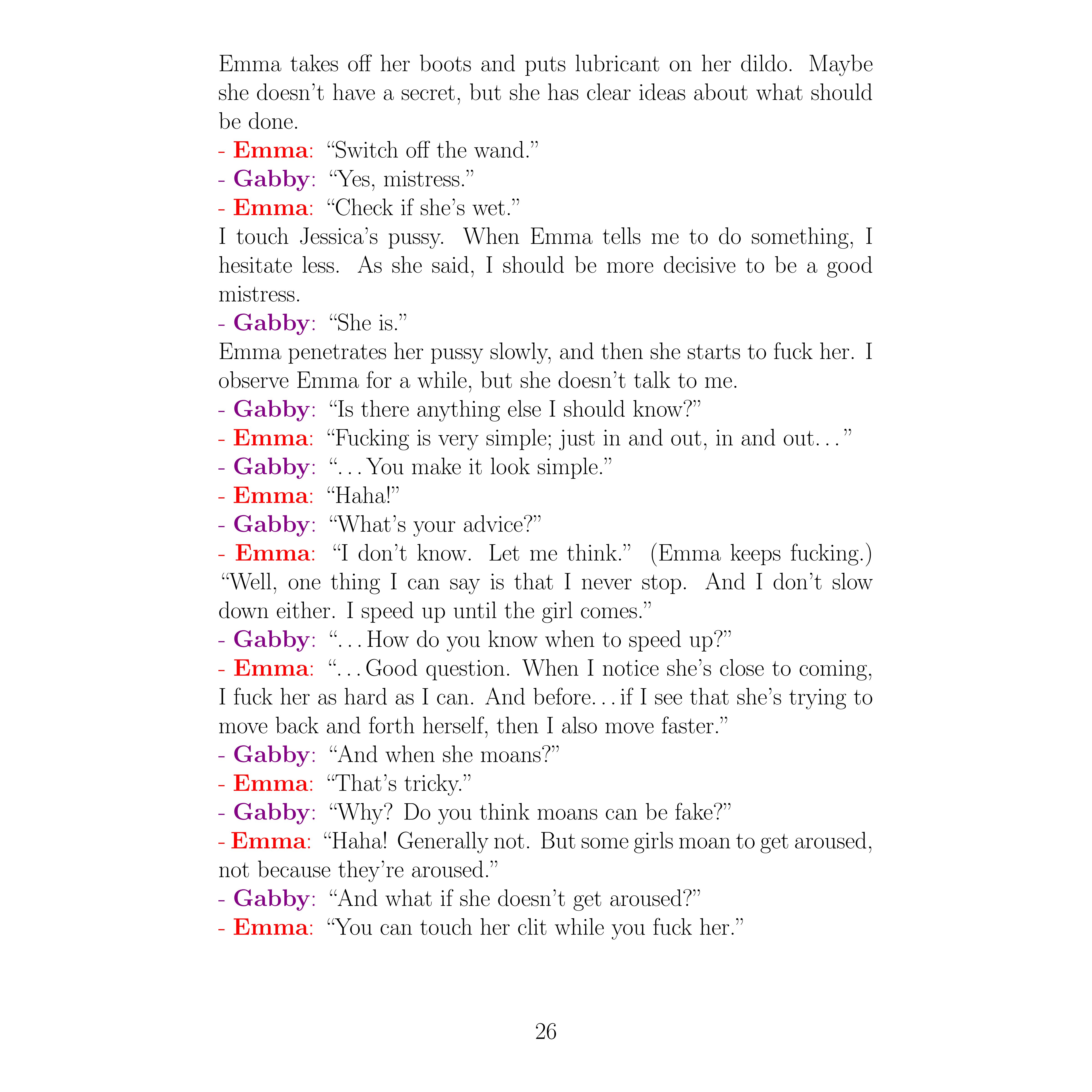 Emma takes off her boots and puts lubricant on her dildo. Maybe she doesn't have a secret, but she has clear ideas about what should be done.
- Emma: "Switch off the wand."
- Gabby: "Yes, mistress."
- Emma: "Check if she's wet."
I touch Jessica's pussy. When Emma tells me to do something, I hesitate less. As she said, I should be more decisive to be a good mistress.
- Gabby: "She is."
Emma penetrates her pussy slowly, and then she starts to fuck her. I observe Emma for a while, but she doesn't talk to me.
- Gabby: "Is there anything else I should know?"
- Emma: "Fucking is very simple; just in and out, in and out..."
- Gabby: "...You make it look simple."
- Emma: "Haha!"
- Gabby: "What's your advice?"
- Emma: "I don't know. Let me think." (Emma keeps fucking.) "Well, one thing I can say is that I never stop. And I don't slow down either. I speed up until the girl comes."
- Gabby: "...How do you know when to speed up?"
- Emma: "...Good question. When I notice she's close to coming, I fuck her as hard as I can. And before...if I see that she's trying to move back and forth herself, then I also move faster."
- Gabby: "And when she moans?"
- Emma: "That's tricky."
- Gabby: "Why? Do you think moans can be fake?"
- Emma: "Haha! Generally not. But some girls moan to get aroused, not because they're aroused."
- Gabby: "And what if she doesn't get aroused?"
- Emma: "You can touch her clit while you fuck her."

26